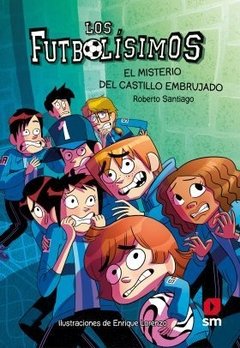 LOS FUTBOLÍSIMOS

EL MISTERIO DEL CASTILLO EMBRUJADO

Roberto Santiago

1

Ilustraciones de Enrique Lorenzo

sm